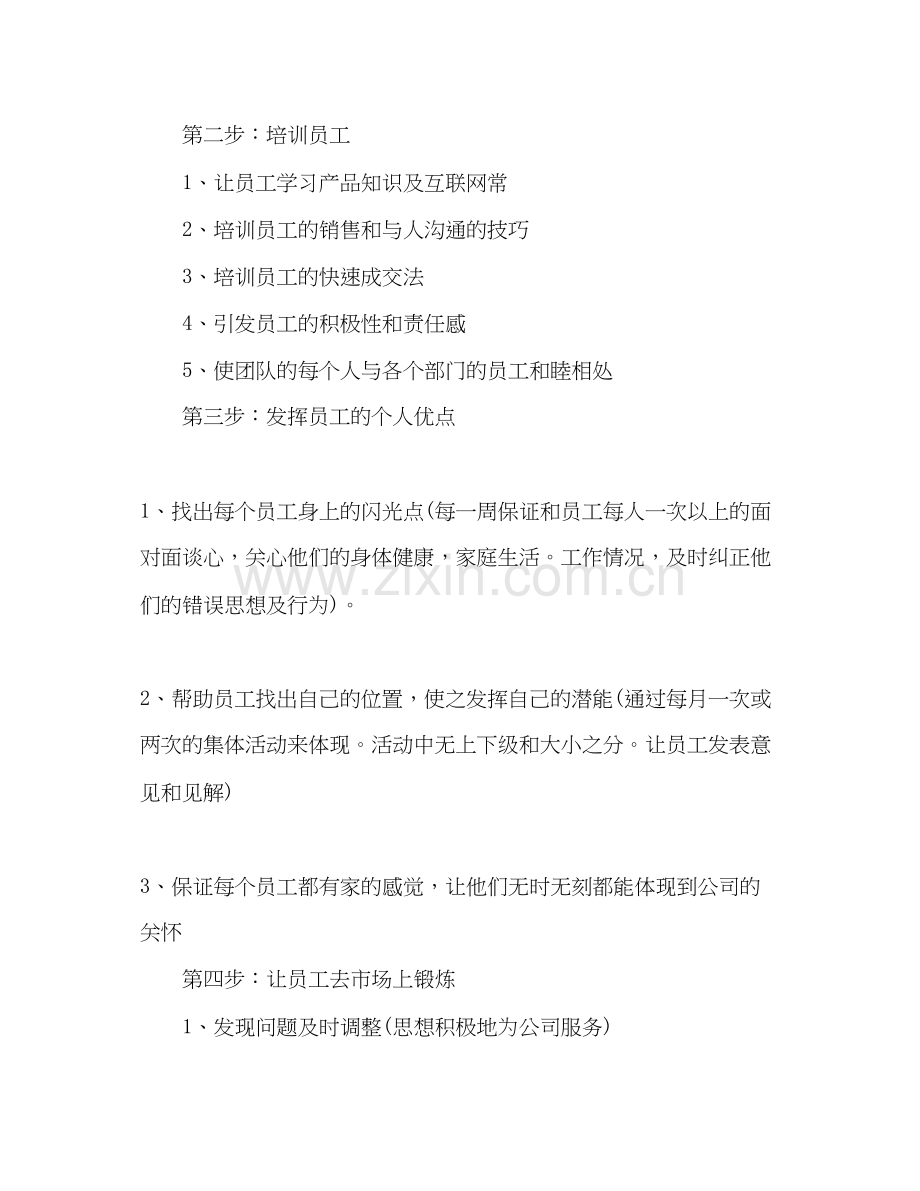 第二步：培训员工

1、让员工学习产品知识及互联网常

2、培训员工的销售和与人沟通的技巧

3、培训员工的快速成交法

4、引发员工的积极性和责任感

5、使团队的每个人与各个部门的员工和睦相处

第三步：发挥员工的个人优点

1、找出每个员工身上的闪光点(每一周保证和员工每人一次以上的面对面谈心，关心他们的身体健康，家庭生活。工作情况，及时纠正他们的错误思想及行为)。

2、帮助员工找出自己的位置，使之发挥自己的潜能(通过每月一次或两次的集体活动来体现。活动中无上下级和大小之分。让员工发表意见和见解)

3、保证每个员工都有家的感觉，让他们无时无刻都能体现到公司的关怀

第四步：让员工去市场上锻炼

1、发现问题及时调整(思想积极地为公司服务)

www.zixin.com.cn